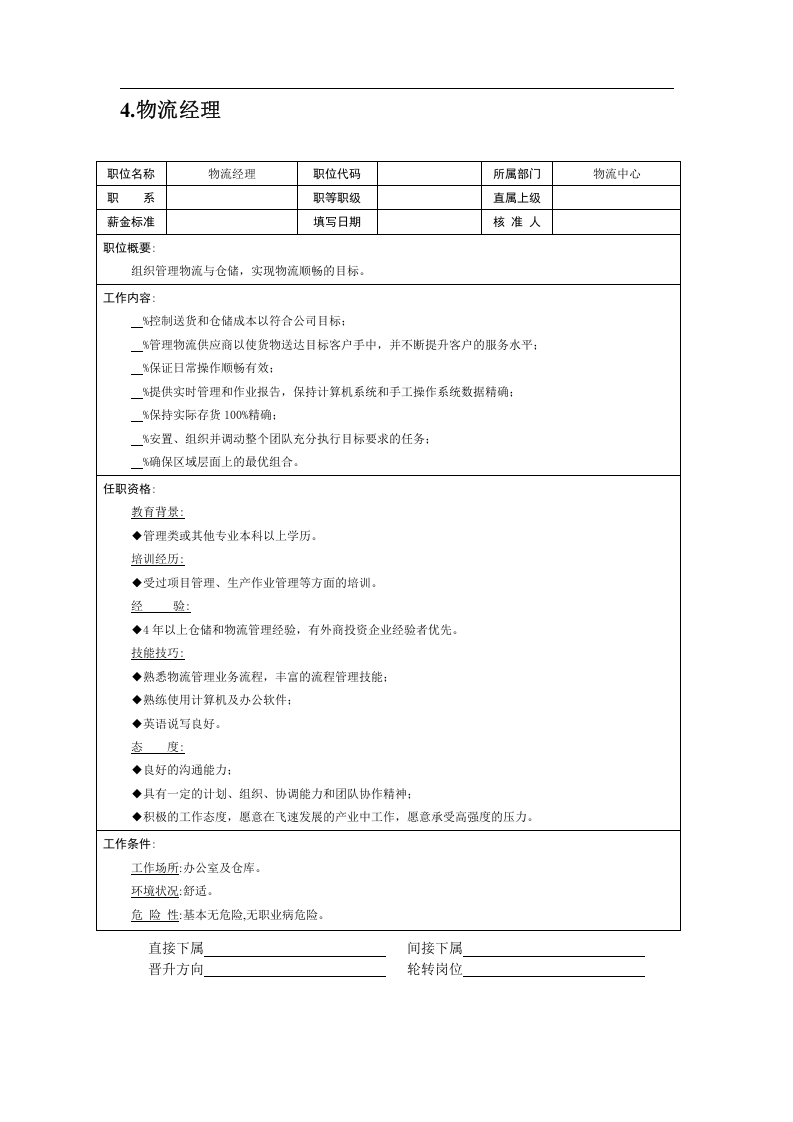 4.物流经理

| 职位名称 | 物流经理 | 职位代码 |  | 所属部门 | 物流中心 |
|---|---|---|---|---|---|
| 职　　系 |  | 职等职级 |  | 直属上级 |  |
| 薪金标准 |  | 填写日期 |  | 核 准 人 |  |

职位概要：

组织管理物流与仓储，实现物流顺畅的目标。

工作内容：

____%控制送货和仓储成本以符合公司目标；

____%管理物流供应商以使货物送达目标客户手中，并不断提升客户的服务水平；

____%保证日常操作顺畅有效；

____%提供实时管理和作业报告，保持计算机系统和手工操作系统数据精确；

____%保持实际存货100%精确；

____%安置、组织并调动整个团队充分执行目标要求的任务；

____%确保区域层面上的最优组合。

任职资格：

教育背景：

◆管理类或其他专业本科以上学历。

培训经历：

◆受过项目管理、生产作业管理等方面的培训。

经　　验：

◆4年以上仓储和物流管理经验，有外商投资企业经验者优先。

技能技巧：

◆熟悉物流管理业务流程，丰富的流程管理技能；

◆熟练使用计算机及办公软件；

◆英语说写良好。

态　　度：

◆良好的沟通能力；

◆具有一定的计划、组织、协调能力和团队协作精神；

◆积极的工作态度，愿意在飞速发展的产业中工作，愿意承受高强度的压力。

工作条件：

工作场所:办公室及仓库。

环境状况:舒适。

危 险 性:基本无危险,无职业病危险。

直接下属____ 间接下属____

晋升方向____ 轮转岗位____